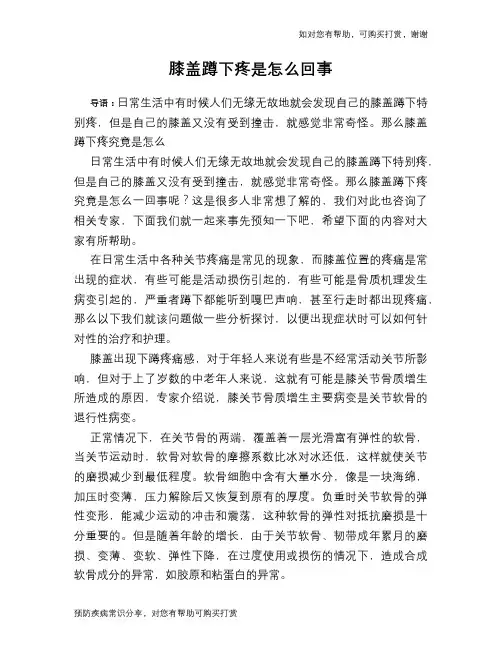 如对您有帮助，可购买打赏，谢谢

膝盖蹲下疼是怎么回事

导语：日常生活中有时候人们无缘无故地就会发现自己的膝盖蹲下特别疼，但是自己的膝盖又没有受到撞击，就感觉非常奇怪。那么膝盖蹲下疼究竟是怎么

日常生活中有时候人们无缘无故地就会发现自己的膝盖蹲下特别疼，但是自己的膝盖又没有受到撞击，就感觉非常奇怪。那么膝盖蹲下疼究竟是怎么一回事呢？这是很多人非常想了解的，我们对此也咨询了相关专家，下面我们就一起来事先预知一下吧，希望下面的内容对大家有所帮助。

在日常生活中各种关节疼痛是常见的现象，而膝盖位置的疼痛是常出现的症状，有些可能是活动损伤引起的，有些可能是骨质机理发生病变引起的，严重者蹲下都能听到嘎巴声响，甚至行走时都出现疼痛，那么以下我们就该问题做一些分析探讨，以便出现症状时可以如何针对性的治疗和护理。

膝盖出现下蹲疼痛感，对于年轻人来说有些是不经常活动关节所影响，但对于上了岁数的中老年人来说，这就有可能是膝关节骨质增生所造成的原因，专家介绍说，膝关节骨质增生主要病变是关节软骨的退行性病变。

正常情况下，在关节骨的两端，覆盖着一层光滑富有弹性的软骨，当关节运动时，软骨对软骨的摩擦系数比冰对冰还低，这样就使关节的磨损减少到最低程度。软骨细胞中含有大量水分，像是一块海绵，加压时变薄，压力解除后又恢复到原有的厚度。负重时关节软骨的弹性变形，能减少运动的冲击和震荡，这种软骨的弹性对抵抗磨损是十分重要的。但是随着年龄的增长，由于关节软骨、韧带成年累月的磨损、变薄、变软、弹性下降，在过度使用或损伤的情况下，造成合成软骨成分的异常，如胶原和粘蛋白的异常。

预防疾病常识分享，对您有帮助可购买打赏